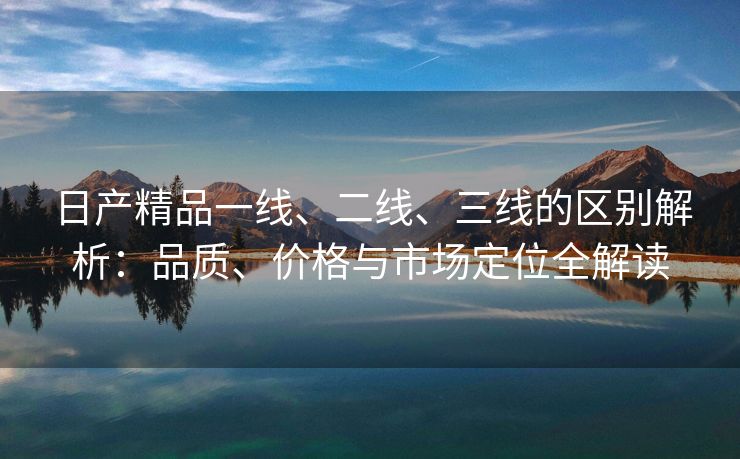 日产精品一线、二线、三线的区别解析：品质、价格与市场定位全解读